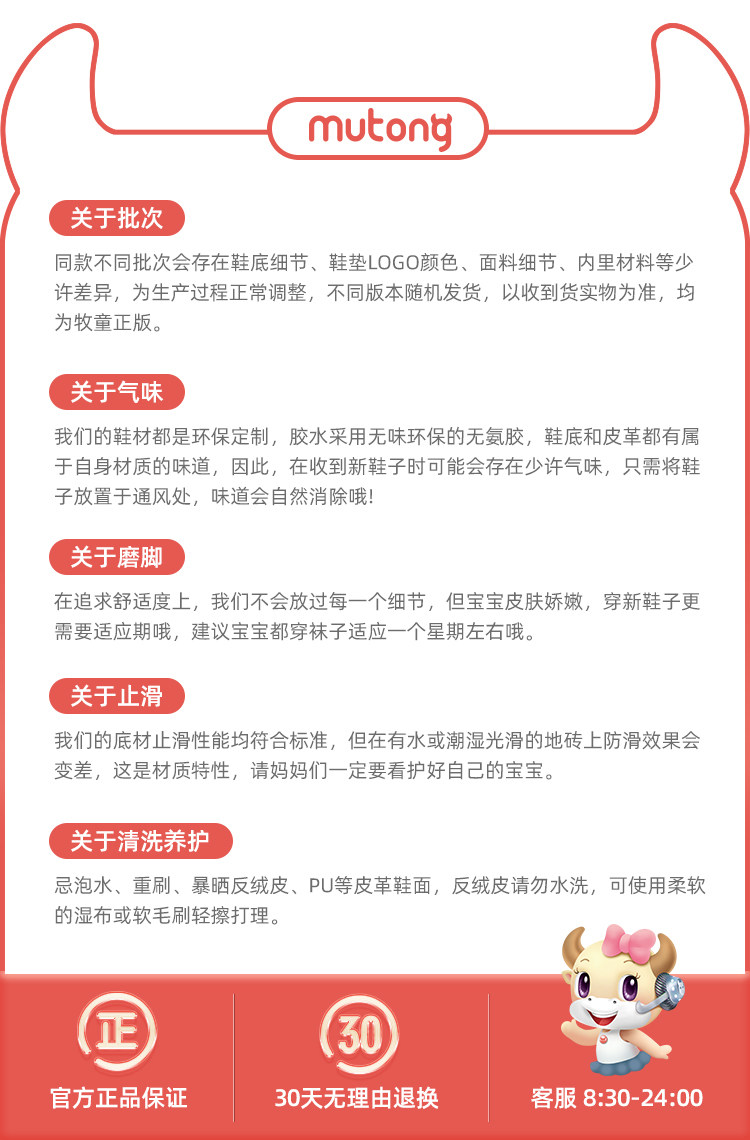 mutong

关于批次

同款不同批次会存在鞋底细节、鞋垫LOGO颜色、面料细节、内里材料等少许差异，为生产过程正常调整，不同版本随机发货，以收到货实物为准，均为牧童正版。

关于气味

我们的鞋材都是环保定制，胶水采用无味环保的无氨胶，鞋底和皮革都有属于自身材质的味道，因此，在收到新鞋子时可能会存在少许气味，只需将鞋子放置于通风处，味道会自然消除哦!

关于磨脚

在追求舒适度上，我们不会放过每一个细节，但宝宝皮肤娇嫩，穿新鞋子更需要适应期哦，建议宝宝都穿袜子适应一个星期左右哦。

关于止滑

我们的底材止滑性能均符合标准，但在有水或潮湿光滑的地砖上防滑效果会变差，这是材质特性，请妈妈们一定要看护好自己的宝宝。

关于清洗养护

忌泡水、重刷、暴晒反绒皮、PU等皮革鞋面，反绒皮请勿水洗，可使用柔软的湿布或软毛刷轻擦打理。

正
官方正品保证

30
30天无理由退换

客服 8:30-24:00